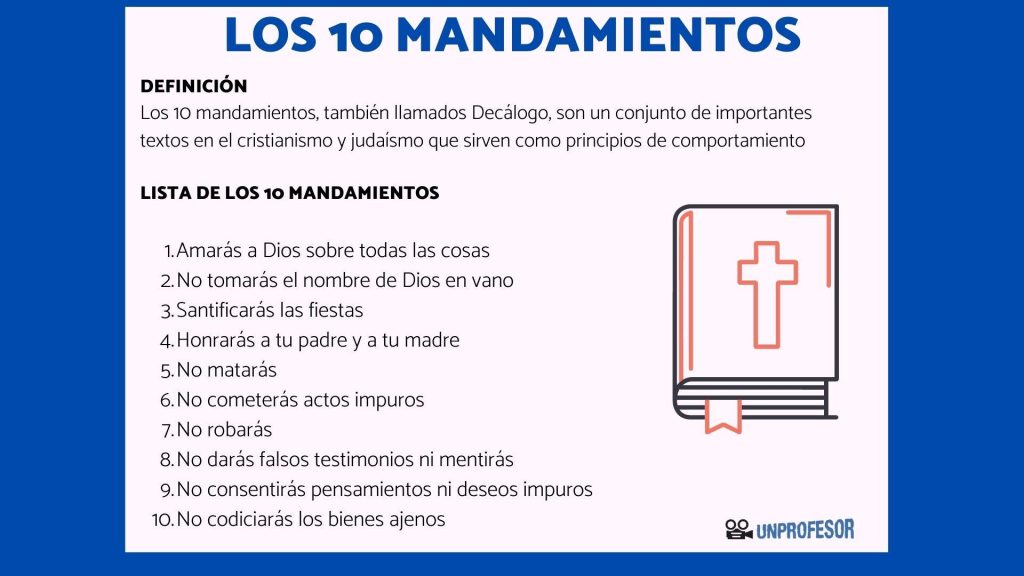 LOS 10 MANDAMIENTOS

DEFINICIÓN
Los 10 mandamientos, también llamados Decálogo, son un conjunto de importantes textos en el cristianismo y judaísmo que sirven como principios de comportamiento

LISTA DE LOS 10 MANDAMIENTOS

1. Amarás a Dios sobre todas las cosas
2. No tomarás el nombre de Dios en vano
3. Santificarás las fiestas
4. Honrarás a tu padre y a tu madre
5. No matarás
6. No cometerás actos impuros
7. No robarás
8. No darás falsos testimonios ni mentirás
9. No consentirás pensamientos ni deseos impuros
10. No codiciarás los bienes ajenos

UNPROFESOR